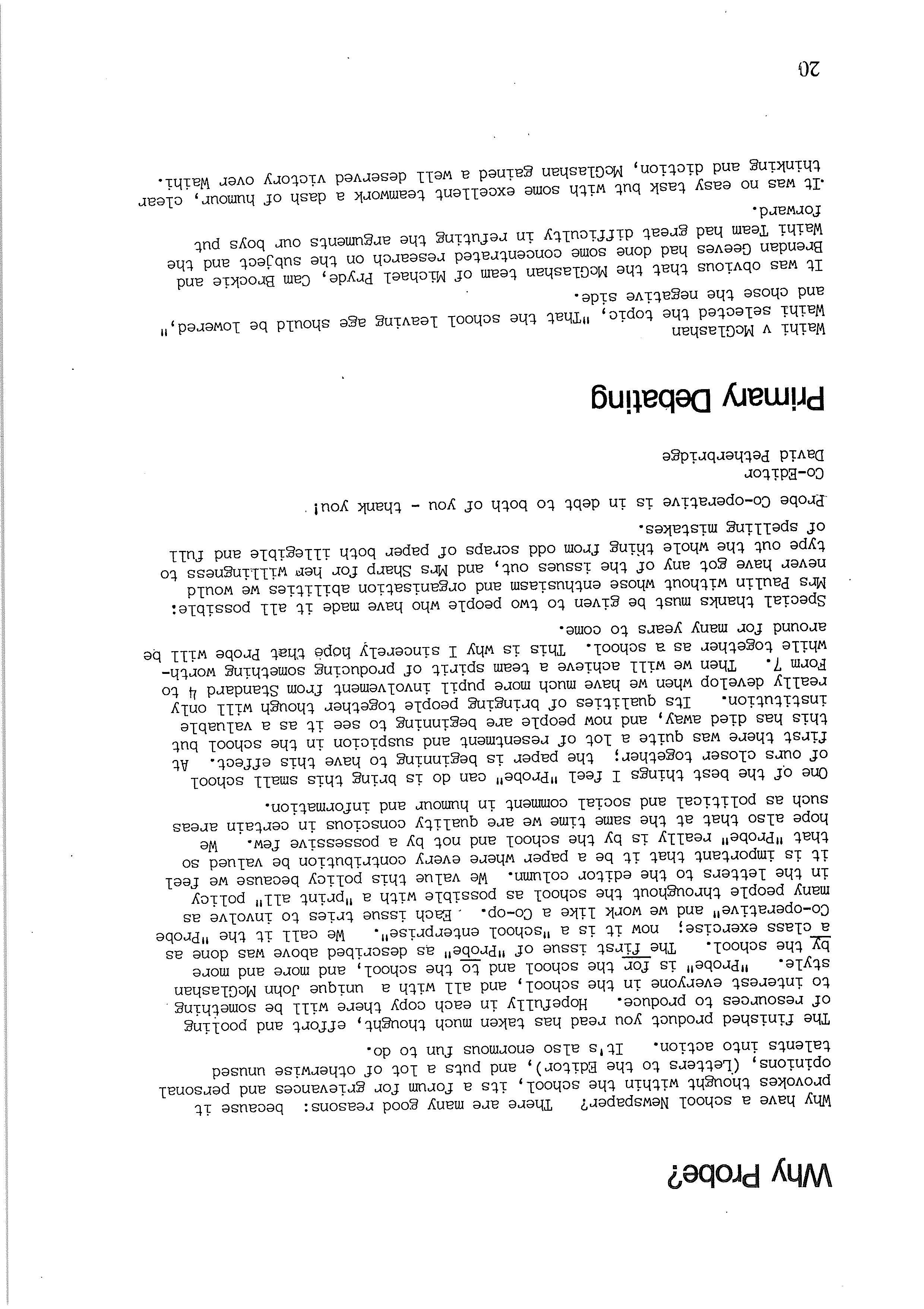 Why Probe?

Why have a school Newspaper? There are many good reasons: because it provokes thought within the school, its a forum for grievances and personal opinions, (Letters to the Editor), and puts a lot of otherwise unused talents into action. It's also enormous fun to do.

The finished product you read has taken much thought, effort and pooling of resources to produce. Hopefully in each copy there will be something to interest everyone in the school, and all with a unique John McGlashan style. "Probe" is for the school and to the school, and more and more by the school. The first issue of "Probe" as described above was done as a class exercise; now it is a "school enterprise". We call it the "Probe Co-operative" and we work like a Co-op. Each issue tries to involve as many people throughout the school as possible with a "print all" policy in the letters to the editor column. We value this policy because we feel it is important that it be a paper where every contribution be valued so that "Probe" really is by the school and not by a possessive few. We hope also that at the same time we are quality conscious in certain areas such as political and social comment in humour and information.

One of the best things I feel "Probe" can do is bring this small school of ours closer together; the paper is beginning to have this effect. At first there was quite a lot of resentment and suspicion in the school but this has died away, and now people are beginning to see it as a valuable institution. Its qualities of bringing people together though will only really develop when we have much more pupil involvement from Standard 4 to Form 7. Then we will achieve a team spirit of producing something worthwhile together as a school. This is why I sincerely hope that Probe will be around for many years to come.

Special thanks must be given to two people who have made it all possible: Mrs Paulin without whose enthusiasm and organisation abilities we would never have got any of the issues out, and Mrs Sharp for her willingness to type out the whole thing from odd scraps of paper both illegible and full of spelling mistakes.

Probe Co-operative is in debt to both of you - thank you!

Co-Editor
David Petherbridge

Primary Debating

Waihi v McGlashan
Waihi selected the topic, "That the school leaving age should be lowered," and chose the negative side.

It was obvious that the McGlashan team of Michael Pryde, Cam Brockie and Brendan Geeves had done some concentrated research on the subject and the Waihi Team had great difficulty in refuting the arguments our boys put forward.

It was no easy task but with some excellent teamwork a dash of humour, clear thinking and diction, McGlashan gained a well deserved victory over Waihi.

20